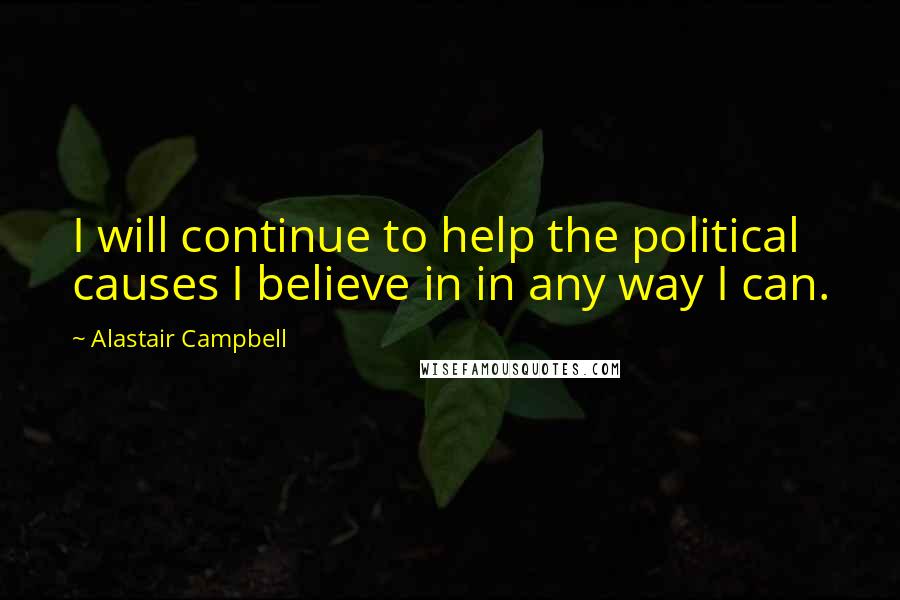 I will continue to help the political causes I believe in in any way I can.

~ Alastair Campbell

WISEFAMOUSQUOTES.COM